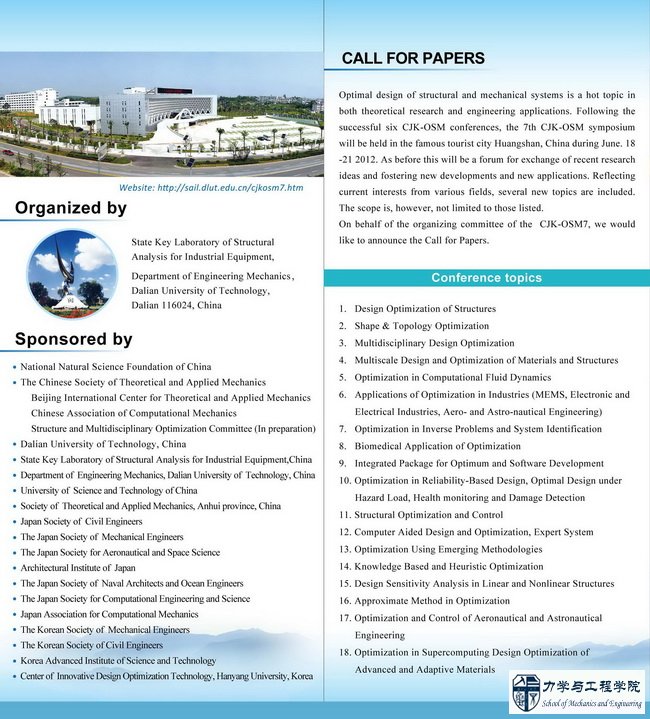 Website: http://sail.dlut.edu.cn/cjkosm7.htm

Organized by

State Key Laboratory of Structural Analysis for Industrial Equipment,

Department of Engineering Mechanics, Dalian University of Technology, Dalian 116024, China

Sponsored by

• National Natural Science Foundation of China
• The Chinese Society of Theoretical and Applied Mechanics
Beijing International Center for Theoretical and Applied Mechanics
Chinese Association of Computational Mechanics
Structure and Multidisciplinary Optimization Committee (In preparation)
• Dalian University of Technology, China
• State Key Laboratory of Structural Analysis for Industrial Equipment,China
• Department of Engineering Mechanics, Dalian University of Technology, China
• University of Science and Technology of China
• Society of Theoretical and Applied Mechanics, Anhui province, China
• Japan Society of Civil Engineers
• The Japan Society of Mechanical Engineers
• The Japan Society for Aeronautical and Space Science
• Architectural Institute of Japan
• The Japan Society of Naval Architects and Ocean Engineers
• The Japan Society for Computational Engineering and Science
• Japan Association for Computational Mechanics
• The Korean Society of Mechanical Engineers
• The Korean Society of Civil Engineers
• Korea Advanced Institute of Science and Technology
• Center of Innovative Design Optimization Technology, Hanyang University, Korea

CALL FOR PAPERS

Optimal design of structural and mechanical systems is a hot topic in both theoretical research and engineering applications. Following the successful six CJK-OSM conferences, the 7th CJK-OSM symposium will be held in the famous tourist city Huangshan, China during June. 18 -21 2012. As before this will be a forum for exchange of recent research ideas and fostering new developments and new applications. Reflecting current interests from various fields, several new topics are included. The scope is, however, not limited to those listed.
On behalf of the organizing committee of the CJK-OSM7, we would like to announce the Call for Papers.

Conference topics

1. Design Optimization of Structures
2. Shape & Topology Optimization
3. Multidisciplinary Design Optimization
4. Multiscale Design and Optimization of Materials and Structures
5. Optimization in Computational Fluid Dynamics
6. Applications of Optimization in Industries (MEMS, Electronic and Electrical Industries, Aero- and Astro-nautical Engineering)
7. Optimization in Inverse Problems and System Identification
8. Biomedical Application of Optimization
9. Integrated Package for Optimum and Software Development
10. Optimization in Reliability-Based Design, Optimal Design under Hazard Load, Health monitoring and Damage Detection
11. Structural Optimization and Control
12. Computer Aided Design and Optimization, Expert System
13. Optimization Using Emerging Methodologies
14. Knowledge Based and Heuristic Optimization
15. Design Sensitivity Analysis in Linear and Nonlinear Structures
16. Approximate Method in Optimization
17. Optimization and Control of Aeronautical and Astronautical Engineering
18. Optimization in Supercomputing Design Optimization of Advanced and Adaptive Materials

力学与工程学院
School of Mechanics and Engineering